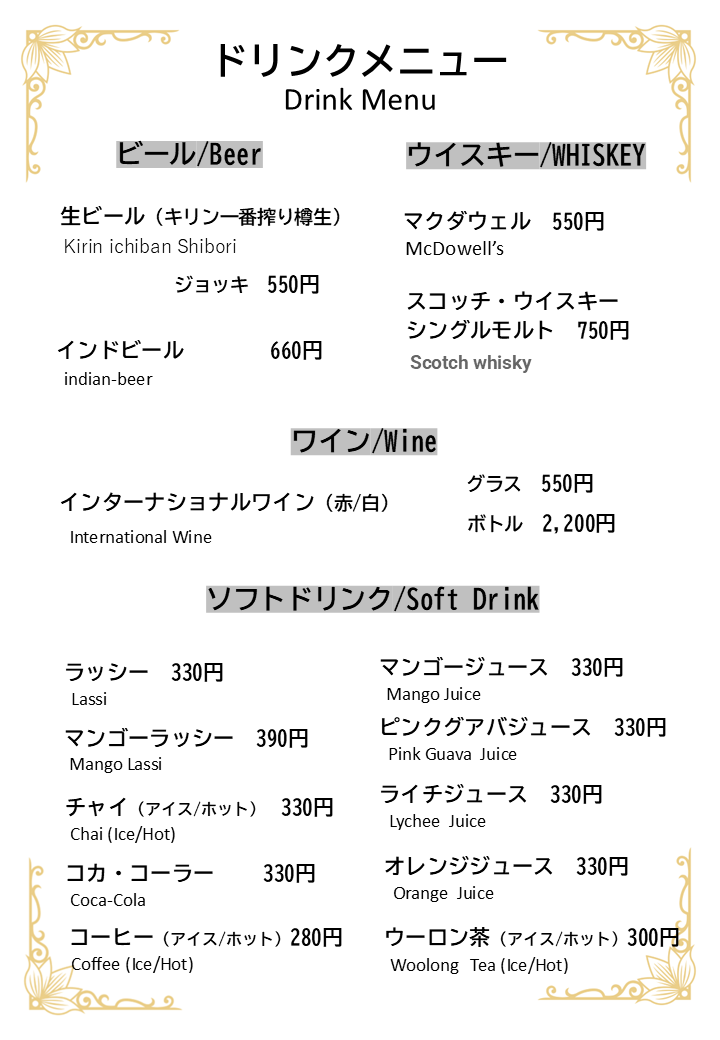 ドリンクメニュー
Drink Menu

ビール/Beer

生ビール（キリン一番搾り樽生）
Kirin ichiban Shibori
ジョッキ　550円

インドビール　660円
indian-beer

ウイスキー/WHISKEY

マクダウェル　550円
McDowell's

スコッチ・ウイスキー
シングルモルト　750円
Scotch whisky

ワイン/Wine

インターナショナルワイン（赤/白）
International Wine

グラス　550円
ボトル　2,200円

ソフトドリンク/Soft Drink

ラッシー　330円
Lassi

マンゴーラッシー　390円
Mango Lassi

チャイ（アイス/ホット）　330円
Chai (Ice/Hot)

コカ・コーラー　330円
Coca-Cola

コーヒー（アイス/ホット）280円
Coffee (Ice/Hot)

マンゴージュース　330円
Mango Juice

ピンクグアバジュース　330円
Pink Guava Juice

ライチジュース　330円
Lychee Juice

オレンジジュース　330円
Orange Juice

ウーロン茶（アイス/ホット）300円
Woolong Tea (Ice/Hot)